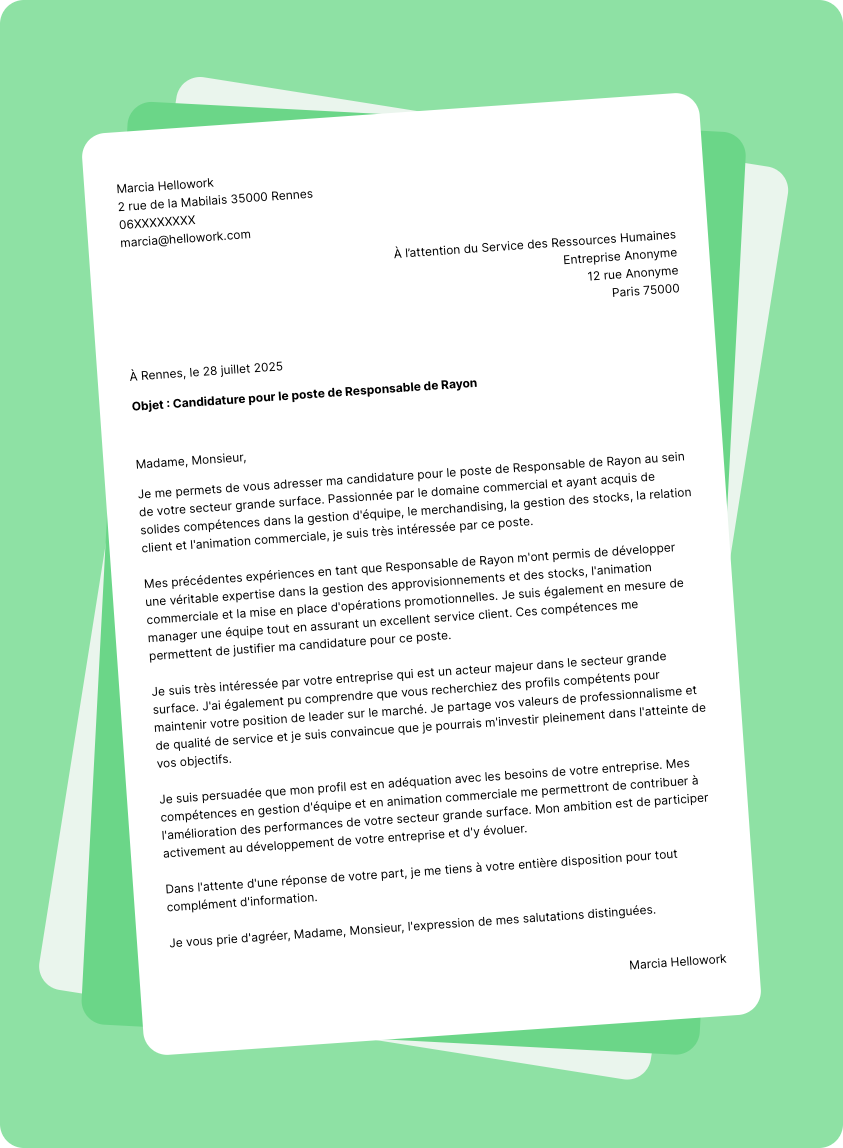 Marcia Hellowork
2 rue de la Mabilais 35000 Rennes
06XXXXXXXX
marcia@hellowork.com

À l'attention du Service des Ressources Humaines
Entreprise Anonyme
12 rue Anonyme
Paris 75000

À Rennes, le 28 juillet 2025

Objet : Candidature pour le poste de Responsable de Rayon

Madame, Monsieur,

Je me permets de vous adresser ma candidature pour le poste de Responsable de Rayon au sein de votre secteur grande surface. Passionnée par le domaine commercial et ayant acquis de solides compétences dans la gestion d'équipe, le merchandising, la gestion des stocks, la relation client et l'animation commerciale, je suis très intéressée par ce poste.

Mes précédentes expériences en tant que Responsable de Rayon m'ont permis de développer une véritable expertise dans la gestion des approvisionnements et des stocks, l'animation commerciale et la mise en place d'opérations promotionnelles. Je suis également en mesure de manager une équipe tout en assurant un excellent service client. Ces compétences me permettent de justifier ma candidature pour ce poste.

Je suis très intéressée par votre entreprise qui est un acteur majeur dans le secteur grande surface. J'ai également pu comprendre que vous recherchiez des profils compétents pour maintenir votre position de leader sur le marché. Je partage vos valeurs de professionnalisme et de qualité de service et je suis convaincue que je pourrais m'investir pleinement dans l'atteinte de vos objectifs.

Je suis persuadée que mon profil est en adéquation avec les besoins de votre entreprise. Mes compétences en gestion d'équipe et en animation commerciale me permettront de contribuer à l'amélioration des performances de votre secteur grande surface. Mon ambition est de participer activement au développement de votre entreprise et d'y évoluer.

Dans l'attente d'une réponse de votre part, je me tiens à votre entière disposition pour tout complément d'information.

Je vous prie d'agréer, Madame, Monsieur, l'expression de mes salutations distinguées.

Marcia Hellowork